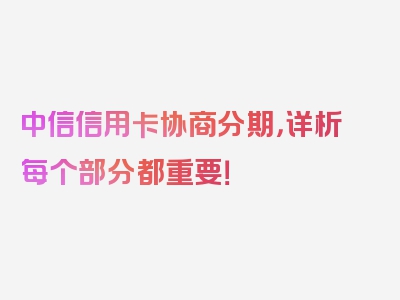 中信信用卡协商分期,详析每个部分都重要!